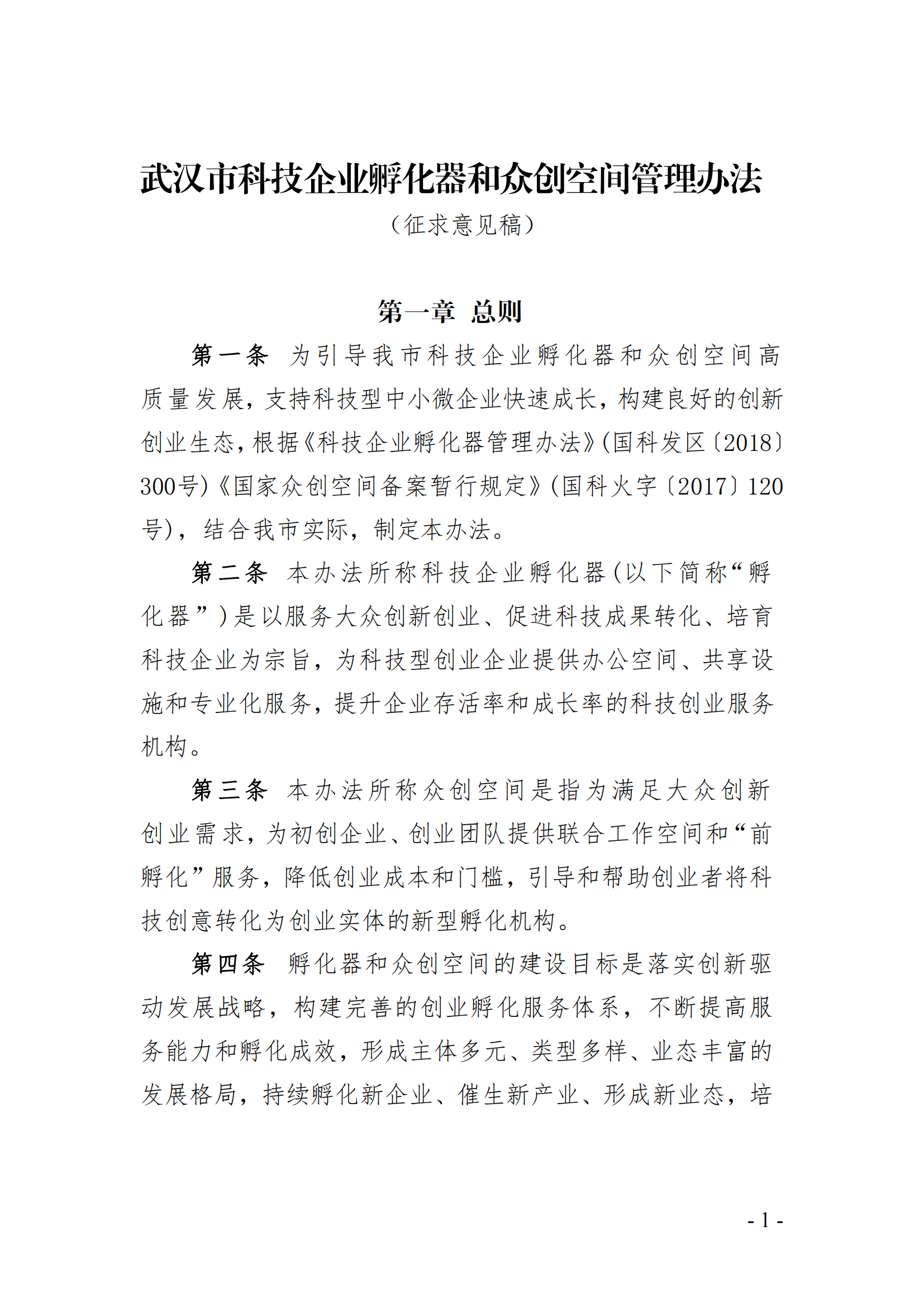 武汉市科技企业孵化器和众创空间管理办法

（征求意见稿）

第一章 总则

第一条 为引导我市科技企业孵化器和众创空间高质量发展，支持科技型中小微企业快速成长，构建良好的创新创业生态，根据《科技企业孵化器管理办法》(国科发区〔2018〕300号)《国家众创空间备案暂行规定》(国科火字〔2017〕120号)，结合我市实际，制定本办法。

第二条 本办法所称科技企业孵化器(以下简称“孵化器”)是以服务大众创新创业、促进科技成果转化、培育科技企业为宗旨，为科技型创业企业提供办公空间、共享设施和专业化服务，提升企业存活率和成长率的科技创业服务机构。

第三条 本办法所称众创空间是指为满足大众创新创业需求，为初创企业、创业团队提供联合工作空间和“前孵化”服务，降低创业成本和门槛，引导和帮助创业者将科技创意转化为创业实体的新型孵化机构。

第四条 孵化器和众创空间的建设目标是落实创新驱动发展战略，构建完善的创业孵化服务体系，不断提高服务能力和孵化成效，形成主体多元、类型多样、业态丰富的发展格局，持续孵化新企业、催生新产业、形成新业态，培

- 1 -